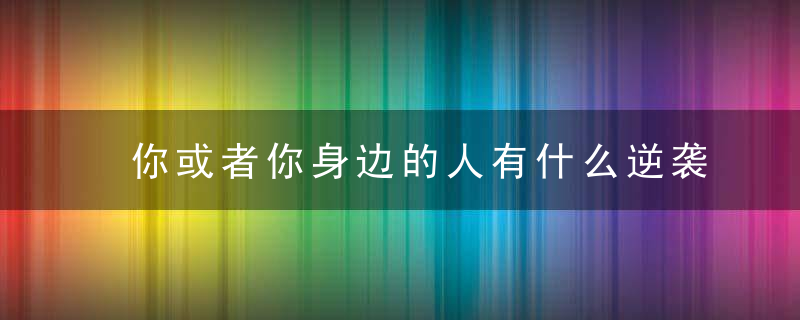 你或者你身边的人有什么逆袭